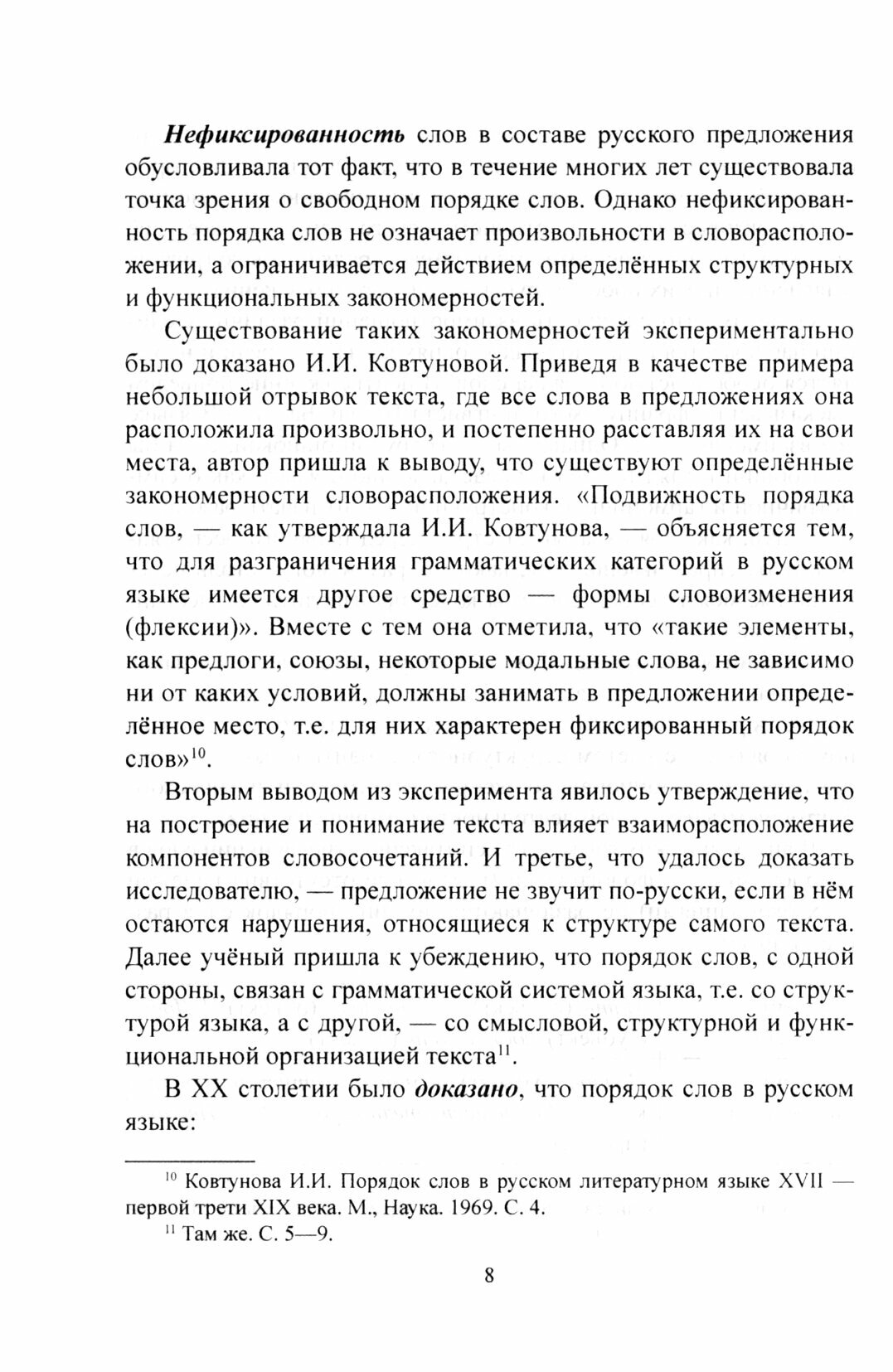 Нефиксированность слов в составе русского предложения обусловливала тот факт, что в течение многих лет существовала точка зрения о свободном порядке слов. Однако нефиксированность порядка слов не означает произвольности в словорасположении, а ограничивается действием определённых структурных и функциональных закономерностей.

Существование таких закономерностей экспериментально было доказано И.И. Ковтуновой. Приведя в качестве примера небольшой отрывок текста, где все слова в предложениях она расположила произвольно, и постепенно расставляя их на свои места, автор пришла к выводу, что существуют определённые закономерности словорасположения. «Подвижность порядка слов, — как утверждала И.И. Ковтунова, — объясняется тем, что для разграничения грамматических категорий в русском языке имеется другое средство — формы словоизменения (флексии)». Вместе с тем она отметила, что «такие элементы, как предлоги, союзы, некоторые модальные слова, не зависимо ни от каких условий, должны занимать в предложении определённое место, т.е. для них характерен фиксированный порядок слов»$^{10}$.

Вторым выводом из эксперимента явилось утверждение, что на построение и понимание текста влияет взаиморасположение компонентов словосочетаний. И третье, что удалось доказать исследователю, — предложение не звучит по-русски, если в нём остаются нарушения, относящиеся к структуре самого текста. Далее учёный пришла к убеждению, что порядок слов, с одной стороны, связан с грамматической системой языка, т.е. со структурой языка, а с другой, — со смысловой, структурной и функциональной организацией текста$^{11}$.

В XX столетии было доказано, что порядок слов в русском языке:

$^{10}$ Ковтунова И.И. Порядок слов в русском литературном языке XVII — первой трети XIX века. М., Наука. 1969. С. 4.

$^{11}$ Там же. С. 5—9.

8